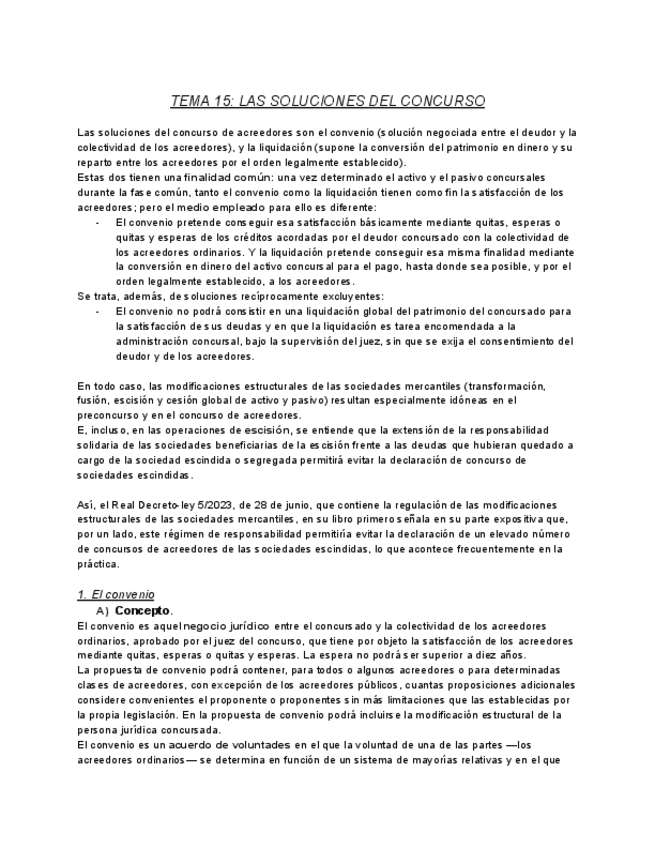 TEMA 15: LAS SOLUCIONES DEL CONCURSO

Las soluciones del concurso de acreedores son el convenio (solución negociada entre el deudor y la colectividad de los acreedores), y la liquidación (supone la conversión del patrimonio en dinero y su reparto entre los acreedores por el orden legalmente establecido).
Estas dos tienen una finalidad común: una vez determinado el activo y el pasivo concursales durante la fase común, tanto el convenio como la liquidación tienen como fin la satisfacción de los acreedores; pero el medio empleado para ello es diferente:
- El convenio pretende conseguir esa satisfacción básicamente mediante quitas, esperas o quitas y esperas de los créditos acordadas por el deudor concursado con la colectividad de los acreedores ordinarios. Y la liquidación pretende conseguir esa misma finalidad mediante la conversión en dinero del activo concursal para el pago, hasta donde sea posible, y por el orden legalmente establecido, a los acreedores.
Se trata, además, de soluciones recíprocamente excluyentes:
- El convenio no podrá consistir en una liquidación global del patrimonio del concursado para la satisfacción de sus deudas y en que la liquidación es tarea encomendada a la administración concursal, bajo la supervisión del juez, sin que se exija el consentimiento del deudor y de los acreedores.

En todo caso, las modificaciones estructurales de las sociedades mercantiles (transformación, fusión, escisión y cesión global de activo y pasivo) resultan especialmente idóneas en el preconcurso y en el concurso de acreedores.
E, incluso, en las operaciones de escisión, se entiende que la extensión de la responsabilidad solidaria de las sociedades beneficiarias de la escisión frente a las deudas que hubieran quedado a cargo de la sociedad escindida o segregada permitirá evitar la declaración de concurso de sociedades escindidas.

Así, el Real Decreto-ley 5/2023, de 28 de junio, que contiene la regulación de las modificaciones estructurales de las sociedades mercantiles, en su libro primero señala en su parte expositiva que, por un lado, este régimen de responsabilidad permitiría evitar la declaración de un elevado número de concursos de acreedores de las sociedades escindidas, lo que acontece frecuentemente en la práctica.

1. El convenio
A) Concepto.
El convenio es aquel negocio jurídico entre el concursado y la colectividad de los acreedores ordinarios, aprobado por el juez del concurso, que tiene por objeto la satisfacción de los acreedores mediante quitas, esperas o quitas y esperas. La espera no podrá ser superior a diez años.
La propuesta de convenio podrá contener, para todos o algunos acreedores o para determinadas clases de acreedores, con excepción de los acreedores públicos, cuantas proposiciones adicionales considere convenientes el proponente o proponentes sin más limitaciones que las establecidas por la propia legislación. En la propuesta de convenio podrá incluirse la modificación estructural de la persona jurídica concursada.
El convenio es un acuerdo de voluntades en el que la voluntad de una de las partes —los acreedores ordinarios— se determina en función de un sistema de mayorías relativas y en el que